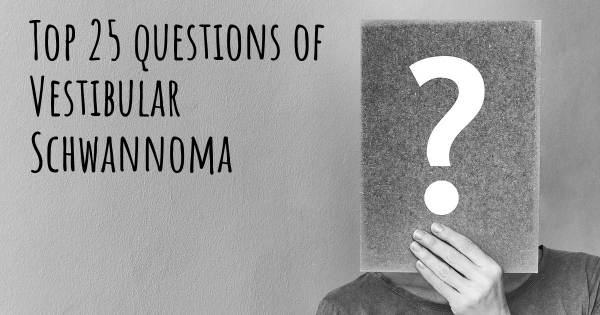 Top 25 questions of Vestibular Schwannoma

?